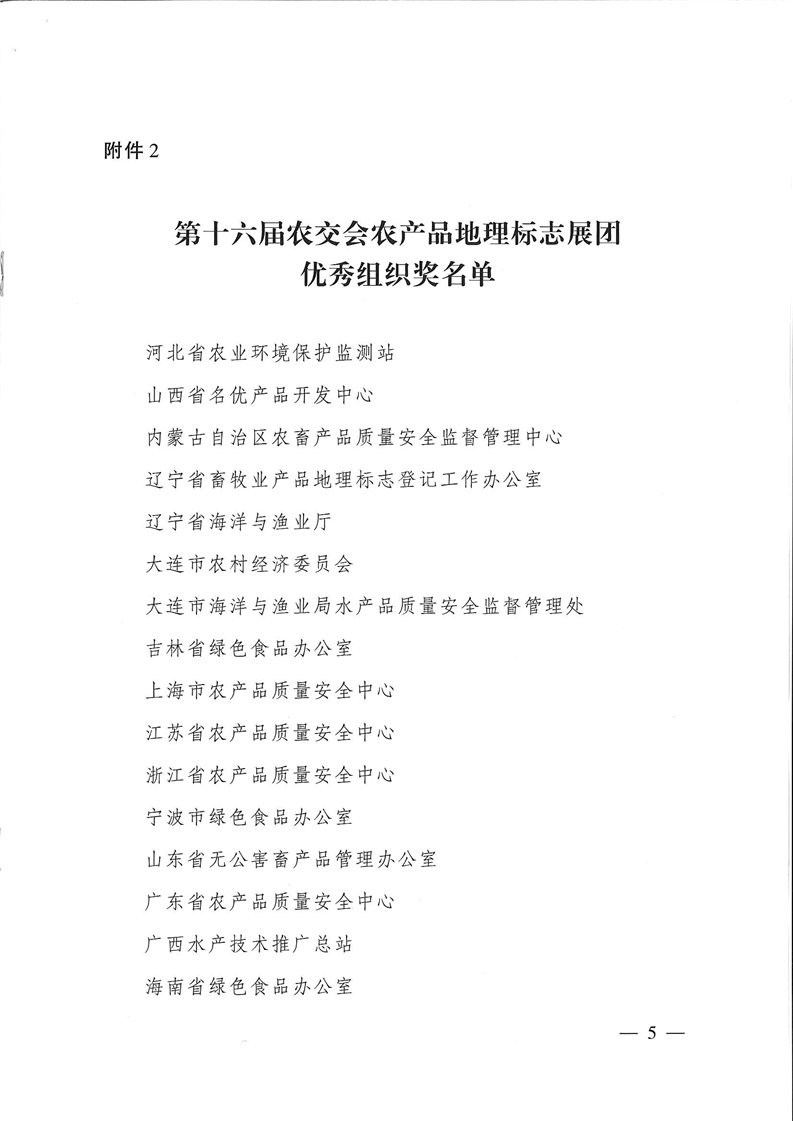 附件2

第十六届农交会农产品地理标志展团
优秀组织奖名单

河北省农业环境保护监测站
山西省名优产品开发中心
内蒙古自治区农畜产品质量安全监督管理中心
辽宁省畜牧业产品地理标志登记工作办公室
辽宁省海洋与渔业厅
大连市农村经济委员会
大连市海洋与渔业局水产品质量安全监督管理处
吉林省绿色食品办公室
上海市农产品质量安全中心
江苏省农产品质量安全中心
浙江省农产品质量安全中心
宁波市绿色食品办公室
山东省无公害畜产品管理办公室
广东省农产品质量安全中心
广西水产技术推广总站
海南省绿色食品办公室

— 5 —